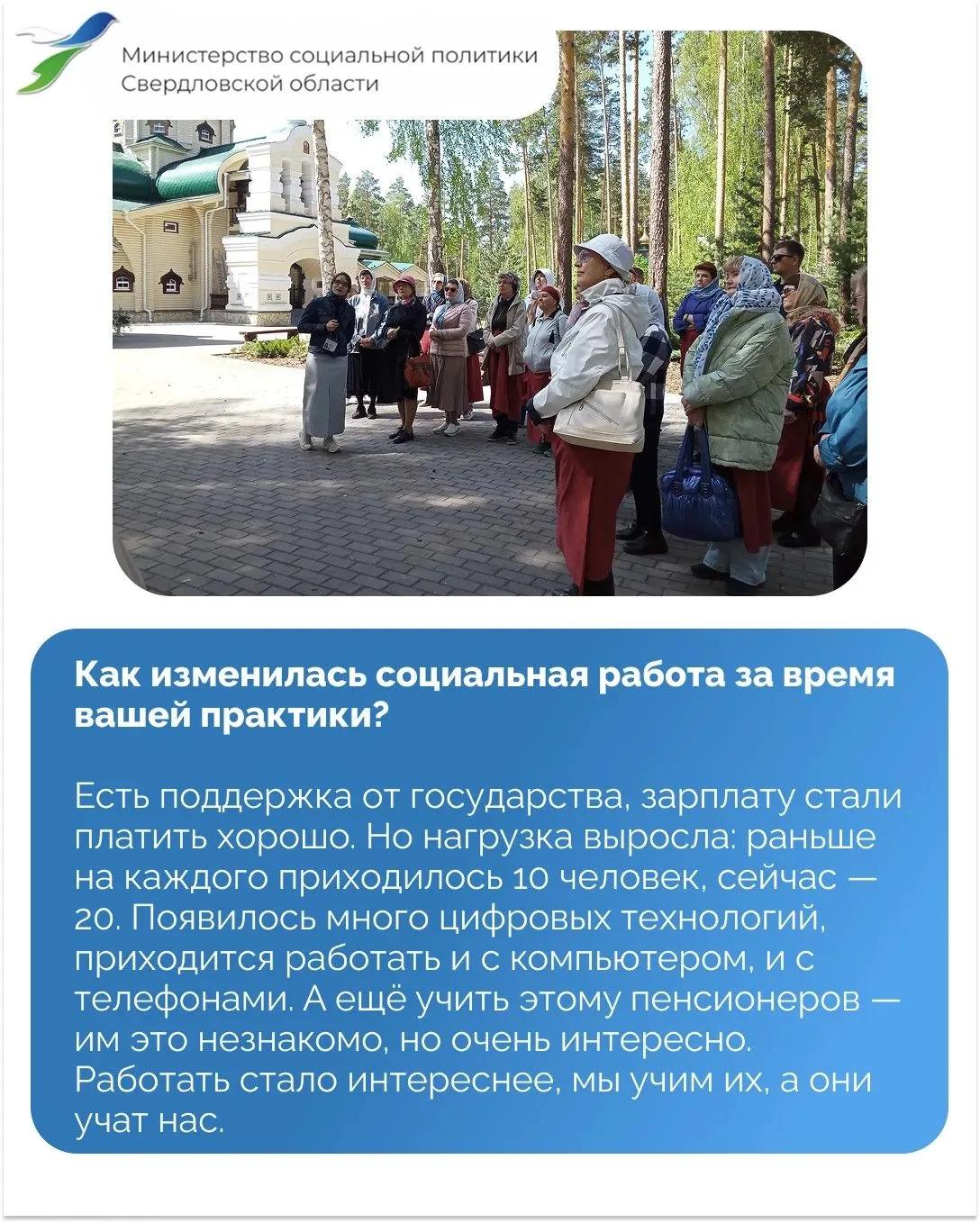 Министерство социальной политики
Свердловской области

Как изменилась социальная работа за время вашей практики?

Есть поддержка от государства, зарплату стали платить хорошо. Но нагрузка выросла: раньше на каждого приходилось 10 человек, сейчас — 20. Появилось много цифровых технологий, приходится работать и с компьютером, и с телефонами. А ещё учить этому пенсионеров — им это незнакомо, но очень интересно. Работать стало интереснее, мы учим их, а они учат нас.